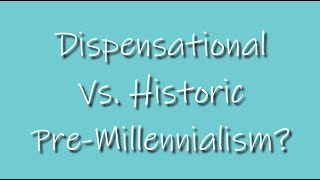 Dispensational Vs. Historic Pre-Millennialism?